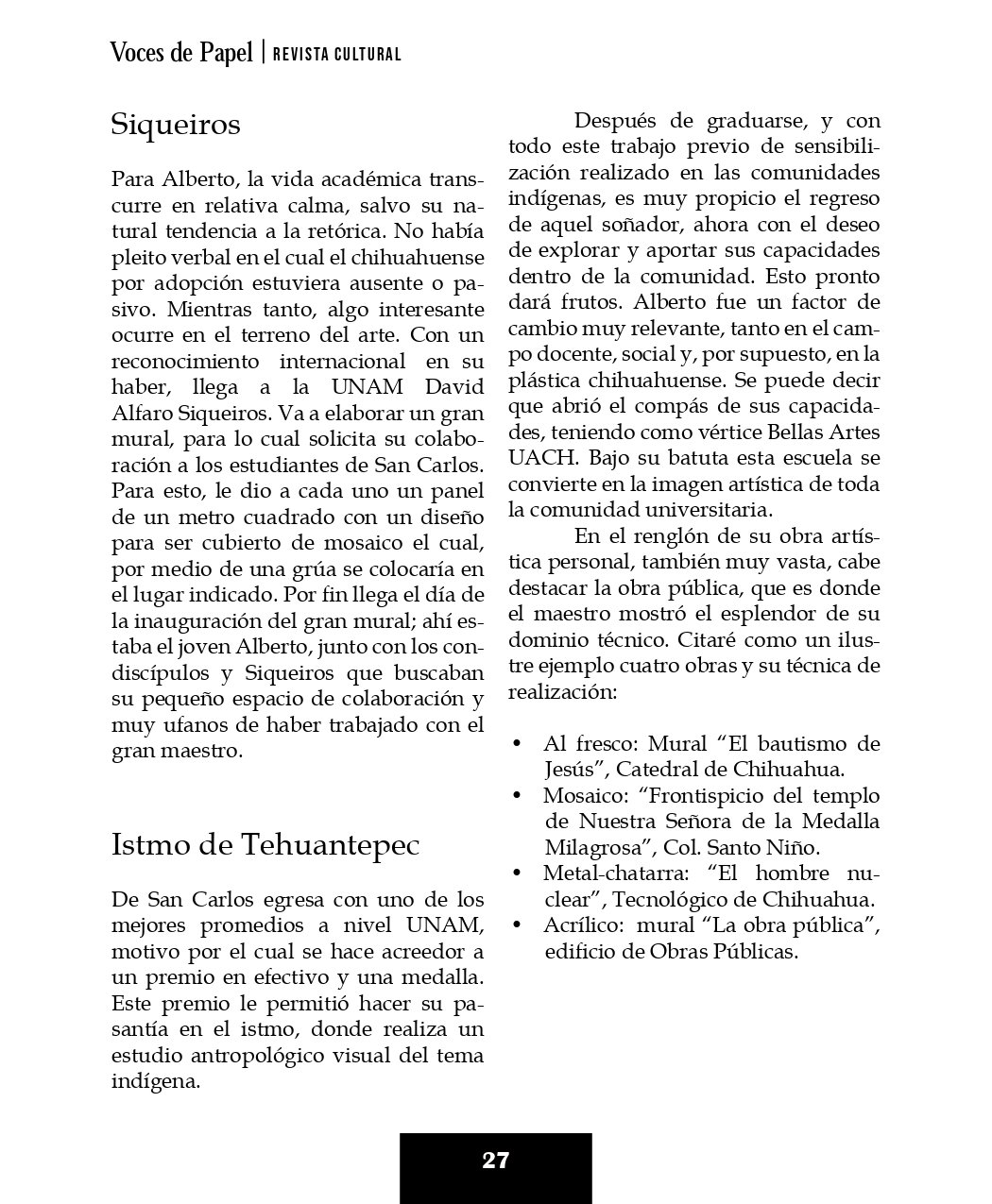 Voces de Papel | REVISTA CULTURAL

Siqueiros

Para Alberto, la vida académica transcurre en relativa calma, salvo su natural tendencia a la retórica. No había pleito verbal en el cual el chihuahuense por adopción estuviera ausente o pasivo. Mientras tanto, algo interesante ocurre en el terreno del arte. Con un reconocimiento internacional en su haber, llega a la UNAM David Alfaro Siqueiros. Va a elaborar un gran mural, para lo cual solicita su colaboración a los estudiantes de San Carlos. Para esto, le dio a cada uno un panel de un metro cuadrado con un diseño para ser cubierto de mosaico el cual, por medio de una grúa se colocaría en el lugar indicado. Por fin llega el día de la inauguración del gran mural; ahí estaba el joven Alberto, junto con los condiscípulos y Siqueiros que buscaban su pequeño espacio de colaboración y muy ufanos de haber trabajado con el gran maestro.

Istmo de Tehuantepec

De San Carlos egresa con uno de los mejores promedios a nivel UNAM, motivo por el cual se hace acreedor a un premio en efectivo y una medalla. Este premio le permitió hacer su pasantía en el istmo, donde realiza un estudio antropológico visual del tema indígena.

Después de graduarse, y con todo este trabajo previo de sensibilización realizado en las comunidades indígenas, es muy propicio el regreso de aquel soñador, ahora con el deseo de explorar y aportar sus capacidades dentro de la comunidad. Esto pronto dará frutos. Alberto fue un factor de cambio muy relevante, tanto en el campo docente, social y, por supuesto, en la plástica chihuahuense. Se puede decir que abrió el compás de sus capacidades, teniendo como vértice Bellas Artes UACH. Bajo su batuta esta escuela se convierte en la imagen artística de toda la comunidad universitaria.

En el renglón de su obra artística personal, también muy vasta, cabe destacar la obra pública, que es donde el maestro mostró el esplendor de su dominio técnico. Citaré como un ilustre ejemplo cuatro obras y su técnica de realización:

• Al fresco: Mural “El bautismo de Jesús”, Catedral de Chihuahua.
• Mosaico: “Frontispicio del templo de Nuestra Señora de la Medalla Milagrosa”, Col. Santo Niño.
• Metal-chatarra: “El hombre nuclear”, Tecnológico de Chihuahua.
• Acrílico: mural “La obra pública”, edificio de Obras Públicas.

27